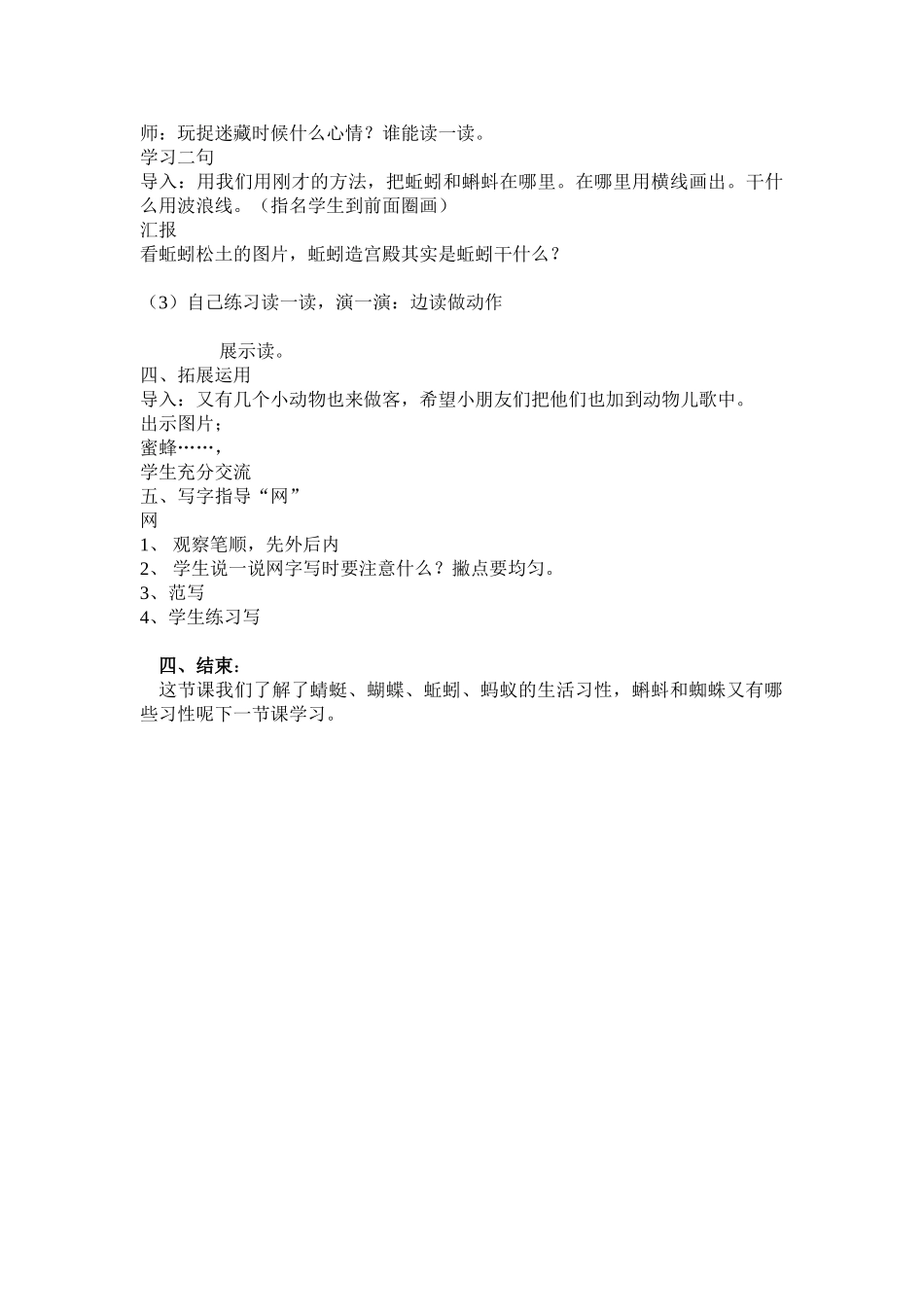 师：玩捉迷藏时候什么心情？谁能读一读。
学习二句
导入：用我们用刚才的方法，把蚯蚓和蝌蚪在哪里。在哪里用横线画出。干什么用波浪线。（指名学生到前面圈画）
汇报
看蚯蚓松土的图片，蚯蚓造宫殿其实是蚯蚓干什么？

（3）自己练习读一读，演一演：边读做动作

展示读。
四、拓展运用
导入：又有几个小动物也来做客，希望小朋友们把他们也加到动物儿歌中。
出示图片；
蜜蜂……，
学生充分交流
五、写字指导“网”
网
1、 观察笔顺，先外后内
2、 学生说一说网字写时要注意什么？撇点要均匀。
3、范写
4、学生练习写

四、结束：
这节课我们了解了蜻蜓、蝴蝶、蚯蚓、蚂蚁的生活习性，蝌蚪和蜘蛛又有哪些习性呢下一节课学习。